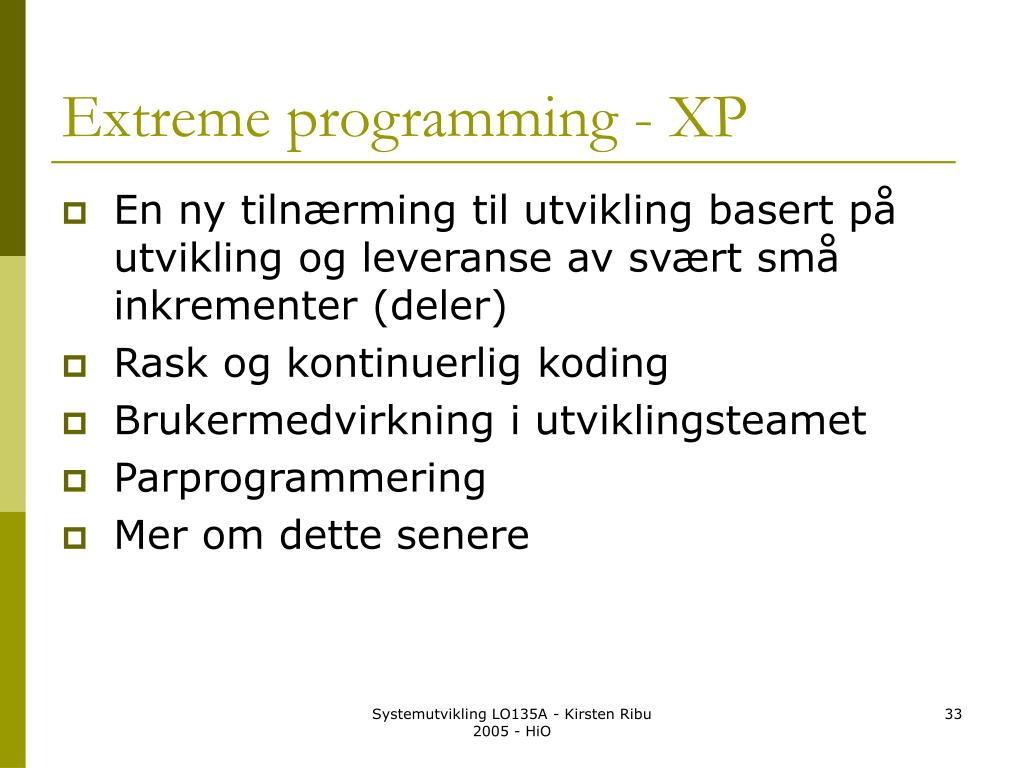 Extreme programming - XP

En ny tilnærming til utvikling basert på utvikling og leveranse av svært små inkrementer (deler)

Rask og kontinuerlig koding

Brukermedvirkning i utviklingsteamet

Parprogrammering

Mer om dette senere

Systemutvikling LO135A - Kirsten Ribu 2005 - HiO

33